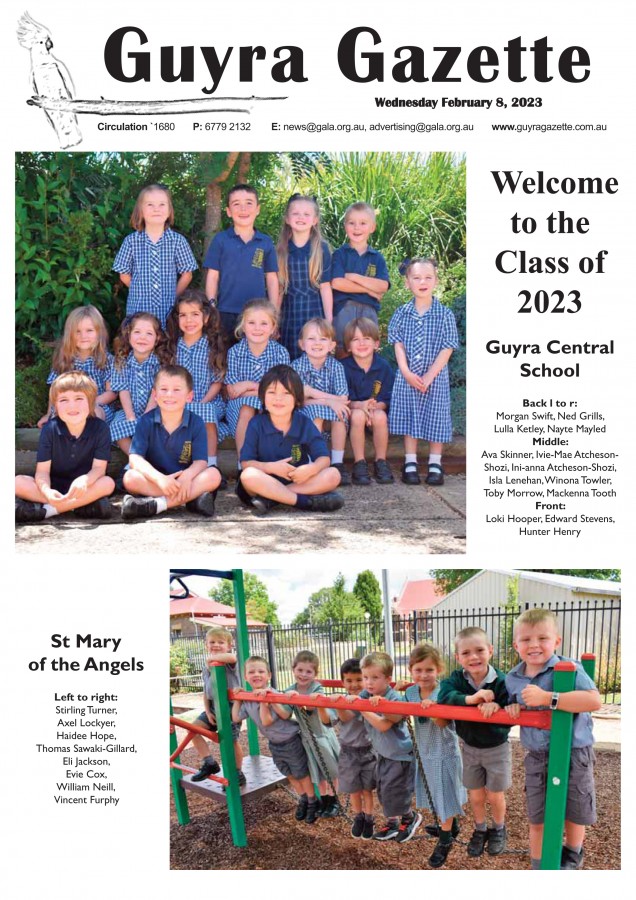 Guyra Gazette

Wednesday February 8, 2023

Circulation `1680 P: 6779 2132 E: news@gala.org.au, advertising@gala.org.au www.guyragazette.com.au

Welcome to the Class of 2023

Guyra Central School

Back l to r:
Morgan Swift, Ned Grills, Lulla Ketley, Nayte Mayled
Middle:
Ava Skinner, Ivie-Mae Atcheson-Shozi, Ini-anna Atcheson-Shozi, Isla Lenehan, Winona Towler, Toby Morrow, Mackenna Tooth
Front:
Loki Hooper, Edward Stevens, Hunter Henry

St Mary of the Angels

Left to right:
Stirling Turner, Axel Lockyer, Haidee Hope, Thomas Sawaki-Gillard, Eli Jackson, Evie Cox, William Neill, Vincent Furphy